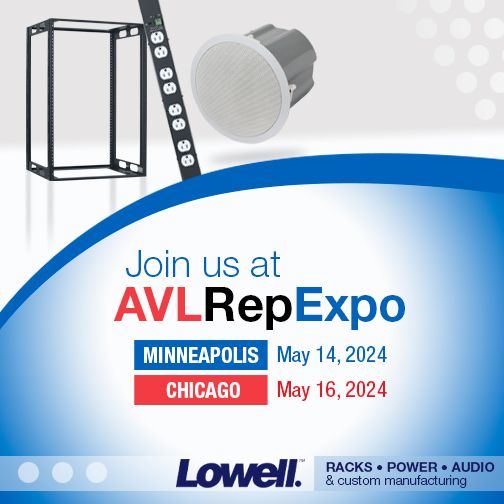 Join us at
AVLRepExpo

MINNEAPOLIS May 14, 2024
CHICAGO May 16, 2024

Lowell.™
RACKS • POWER • AUDIO
& custom manufacturing